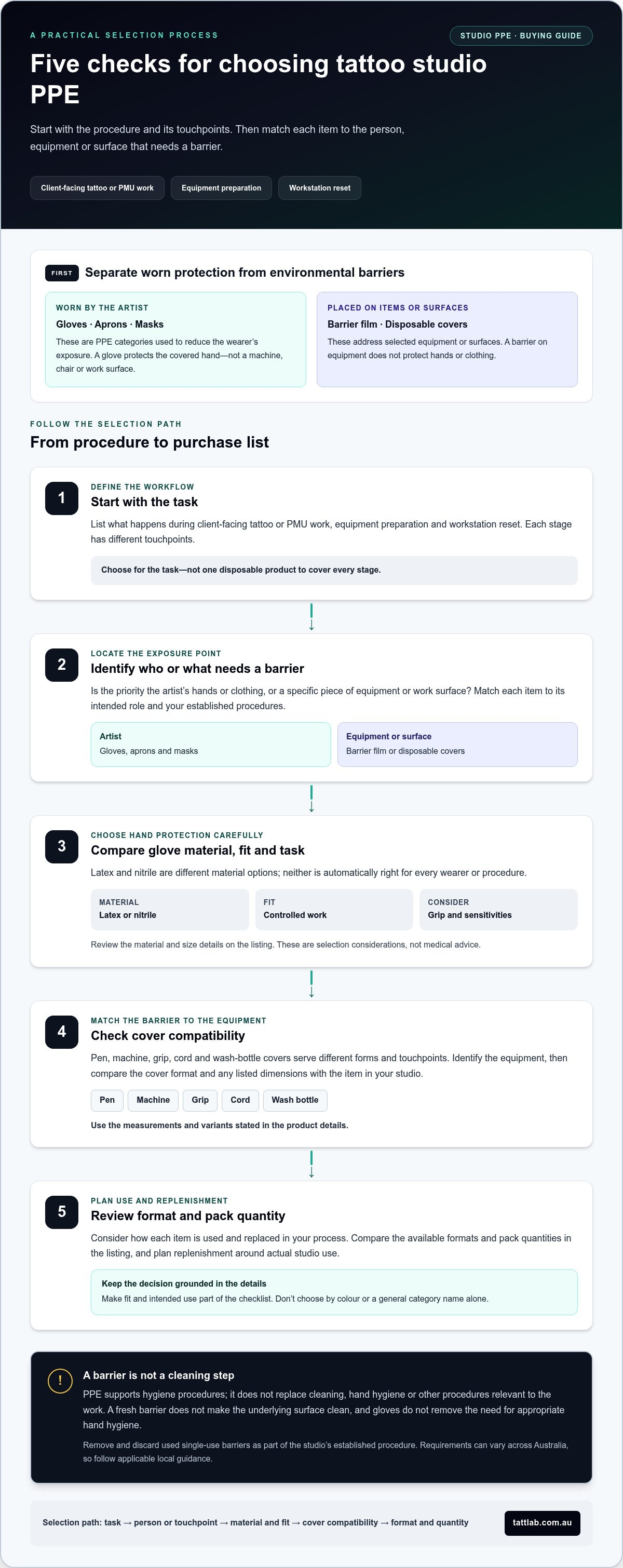 A PRACTICAL SELECTION PROCESS

STUDIO PPE · BUYING GUIDE

Five checks for choosing tattoo studio PPE

Start with the procedure and its touchpoints. Then match each item to the person, equipment or surface that needs a barrier.

Client-facing tattoo or PMU work

Equipment preparation

Workstation reset

FIRST

Separate worn protection from environmental barriers

WORN BY THE ARTIST

Gloves · Aprons · Masks

These are PPE categories used to reduce the wearer's exposure. A glove protects the covered hand—not a machine, chair or work surface.

PLACED ON ITEMS OR SURFACES

Barrier film · Disposable covers

These address selected equipment or surfaces. A barrier on equipment does not protect hands or clothing.

FOLLOW THE SELECTION PATH

From procedure to purchase list

1

DEFINE THE WORKFLOW

Start with the task

List what happens during client-facing tattoo or PMU work, equipment preparation and workstation reset. Each stage has different touchpoints.

Choose for the task—not one disposable product to cover every stage.

↓

2

LOCATE THE EXPOSURE POINT

Identify who or what needs a barrier

Is the priority the artist's hands or clothing, or a specific piece of equipment or work surface? Match each item to its intended role and your established procedures.

Artist
Gloves, aprons and masks

Equipment or surface
Barrier film or disposable covers

↓

3

CHOOSE HAND PROTECTION CAREFULLY

Compare glove material, fit and task

Latex and nitrile are different material options; neither is automatically right for every wearer or procedure.

MATERIAL
Latex or nitrile

FIT
Controlled work

CONSIDER
Grip and sensitivities

Review the material and size details on the listing. These are selection considerations, not medical advice.

↓

4

MATCH THE BARRIER TO THE EQUIPMENT

Check cover compatibility

Pen, machine, grip, cord and wash-bottle covers serve different forms and touchpoints. Identify the equipment, then compare the cover format and any listed dimensions with the item in your studio.

Pen

Machine

Grip

Cord

Wash bottle

Use the measurements and variants stated in the product details.

↓

5

PLAN USE AND REPLENISHMENT

Review format and pack quantity

Consider how each item is used and replaced in your process. Compare the available formats and pack quantities in the listing, and plan replenishment around actual studio use.

Keep the decision grounded in the details
Make fit and intended use part of the checklist. Don't choose by colour or a general category name alone.

!

A barrier is not a cleaning step

PPE supports hygiene procedures; it does not replace cleaning, hand hygiene or other procedures relevant to the work. A fresh barrier does not make the underlying surface clean, and gloves do not remove the need for appropriate hand hygiene.

Remove and discard used single-use barriers as part of the studio's established procedure. Requirements can vary across Australia, so follow applicable local guidance.

Selection path: task → person or touchpoint → material and fit → cover compatibility → format and quantity

tattlab.com.au